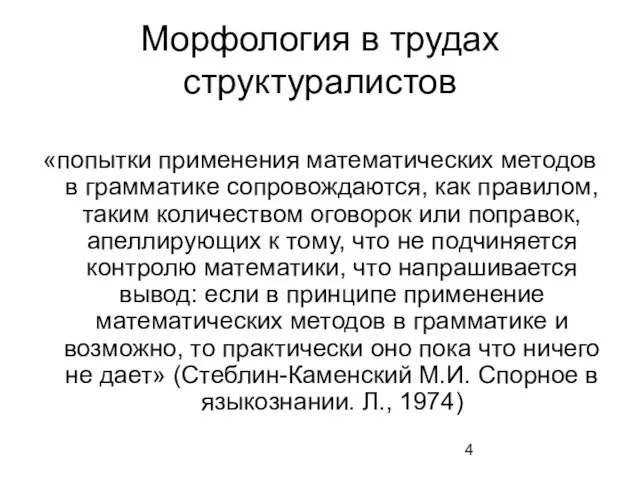 Морфология в трудах структуралистов

«попытки применения математических методов в грамматике сопровождаются, как правилом, таким количеством оговорок или поправок, апеллирующих к тому, что не подчиняется контролю математики, что напрашивается вывод: если в принципе применение математических методов в грамматике и возможно, то практически оно пока что ничего не дает» (Стеблин-Каменский М.И. Спорное в языкознании. Л., 1974)

4